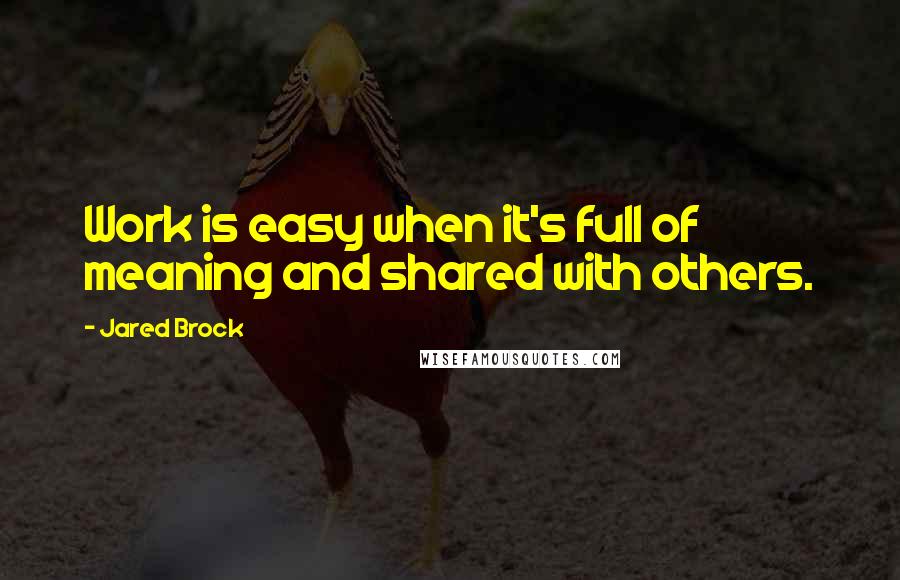 Work is easy when it's full of meaning and shared with others.

- Jared Brock

WISEFAMOUSQUOTES.COM